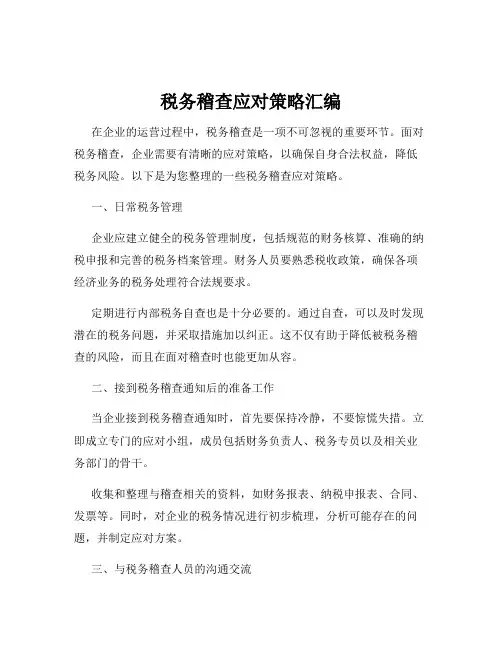 税务稽查应对策略汇编

在企业的运营过程中，税务稽查是一项不可忽视的重要环节。面对税务稽查，企业需要有清晰的应对策略，以确保自身合法权益，降低税务风险。以下是为您整理的一些税务稽查应对策略。

一、日常税务管理

企业应建立健全的税务管理制度，包括规范的财务核算、准确的纳税申报和完善的税务档案管理。财务人员要熟悉税收政策，确保各项经济业务的税务处理符合法规要求。

定期进行内部税务自查也是十分必要的。通过自查，可以及时发现潜在的税务问题，并采取措施加以纠正。这不仅有助于降低被税务稽查的风险，而且在面对稽查时也能更加从容。

二、接到税务稽查通知后的准备工作

当企业接到税务稽查通知时，首先要保持冷静，不要惊慌失措。立即成立专门的应对小组，成员包括财务负责人、税务专员以及相关业务部门的骨干。

收集和整理与稽查相关的资料，如财务报表、纳税申报表、合同、发票等。同时，对企业的税务情况进行初步梳理，分析可能存在的问题，并制定应对方案。

三、与税务稽查人员的沟通交流